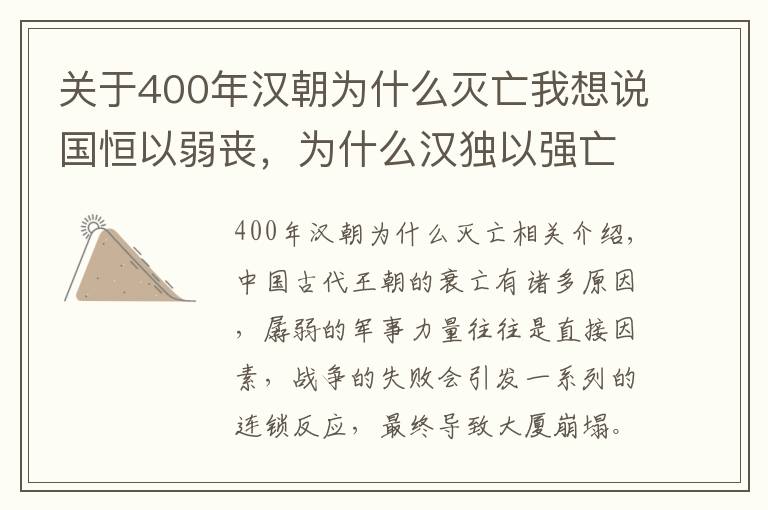 关于400年汉朝为什么灭亡我想说国恒以弱丧，为什么汉独以强亡

400年汉朝为什么灭亡相关介绍，中国古代王朝的衰亡有诸多原因，孱弱的军事力量往往是直接因素，战争的失败会引发一系列的连锁反应，最终导致大厦崩塌。